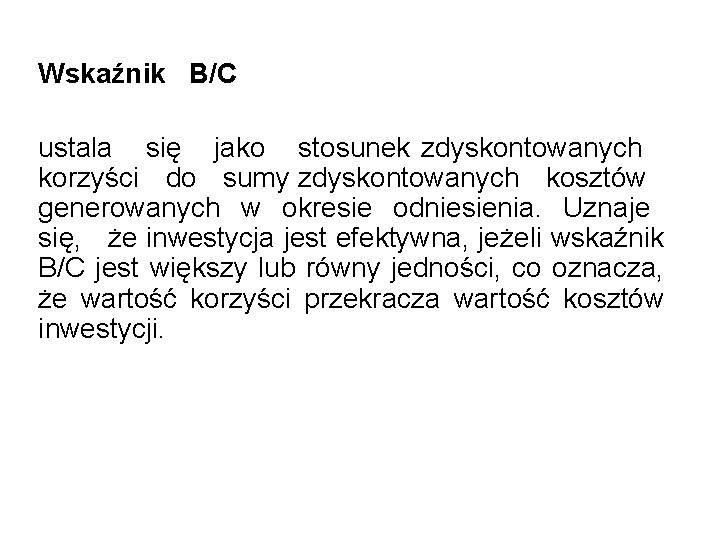 Wskaźnik B/C

ustala się jako stosunek zdyskontowanych korzyści do sumy zdyskontowanych kosztów generowanych w okresie odniesienia. Uznaje się, że inwestycja jest efektywna, jeżeli wskaźnik B/C jest większy lub równy jedności, co oznacza, że wartość korzyści przekracza wartość kosztów inwestycji.